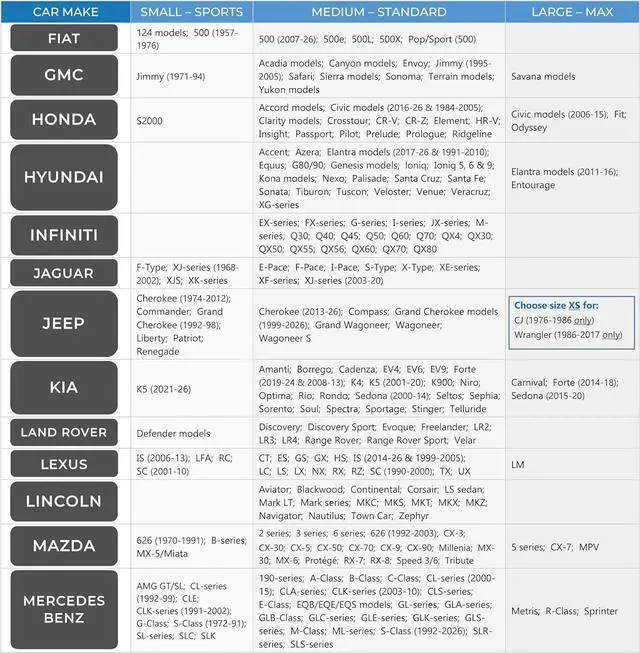 | CAR MAKE | SMALL – SPORTS | MEDIUM – STANDARD | LARGE – MAX |
|---|---|---|---|
| FIAT | 124 models; 500 (1957-1976) | 500 (2007-26); 500e; 500L; 500X; Pop/Sport (500) | |
| GMC | Jimmy (1971-94) | Acadia models; Canyon models; Envoy; Jimmy (1995-2005); Safari; Sierra models; Sonoma; Terrain models; Yukon models | Savana models |
| HONDA | S2000 | Accord models; Civic models (2016-26 & 1984-2005); Clarity models; Crosstour; CR-V; CR-Z; Element; HR-V; Insight; Passport; Pilot; Prelude; Prologue; Ridgeline | Civic models (2006-15); Fit; Odyssey |
| HYUNDAI | | Accent; Azera; Elantra models (2017-26 & 1991-2010); Equus; G80/90; Genesis models; Ioniq; Ioniq 5, 6 & 9; Kona models; Nexo; Palisade; Santa Cruz; Santa Fe; Sonata; Tiburon; Tuscon; Veloster; Venue; Veracruz; XG-series | Elantra models (2011-16); Entourage |
| INFINITI | | EX-series; FX-series; G-series; I-series; JX-series; M-series; Q30; Q40; Q45; Q50; Q60; Q70; QX4; QX30; QX50; QX55; QX56; QX60; QX70; QX80 | |
| JAGUAR | F-Type; XJ-series (1968-2002); XJS; XK-series | E-Pace; F-Pace; I-Pace; S-Type; X-Type; XE-series; XF-series; XJ-series (2003-20) | |
| JEEP | Cherokee (1974-2012); Commander; Grand Cherokee (1992-98); Liberty; Patriot; Renegade | Cherokee (2013-26); Compass; Grand Cherokee models (1999-2026); Grand Wagoneer; Wagoneer; Wagoneer S | Choose size XS for: CJ (1976-1986 only) Wrangler (1986-2017 only) |
| KIA | K5 (2021-26) | Amanti; Borrego; Cadenza; EV4; EV6; EV9; Forte (2019-24 & 2008-13); K4; K5 (2001-20); K900; Niro; Optima; Rio; Rondo; Sedona (2000-14); Seltos; Sephia; Sorento; Soul; Spectra; Sportage; Stinger; Telluride | Carnival; Forte (2014-18); Sedona (2015-20) |
| LAND ROVER | Defender models | Discovery; Discovery Sport; Evoque; Freelander; LR2; LR3; LR4; Range Rover; Range Rover Sport; Velar | |
| LEXUS | IS (2006-13); LFA; RC; SC (2001-10) | CT; ES; GS; GX; HS; IS (2014-26 & 1999-2005); LC; LS; LX; NX; RX; RZ; SC (1990-2000); TX; UX | LM |
| LINCOLN | | Aviator; Blackwood; Continental; Corsair; LS sedan; Mark LT; Mark series; MKC; MKS; MKT; MKX; MKZ; Navigator; Nautilus; Town Car; Zephyr | |
| MAZDA | 626 (1970-1991); B-series; MX-5/Miata | 2 series; 3 series; 6 series; 626 (1992-2003); CX-3; CX-30; CX-5; CX-50; CX-70; CX-9; CX-90; Millenia; MX-30; MX-6; Protégé; RX-7; RX-8; Speed 3/6; Tribute | 5 series; CX-7; MPV |
| MERCEDES BENZ | AMG GT/SL; CL-series (1992-99); CLE; CLK-series (1991-2002); G-Class; S-Class (1972-91); SL-series; SLC; SLK | 190-series; A-Class; B-Class; C-Class; CL-series (2000-15); CLA-series; CLK-series (2003-10); CLS-series; E-Class; EQB/EQE/EQS models; GL-series; GLA-series; GLB-Class; GLC-series; GLE-series; GLK-series; GLS-series; M-Class; ML-series; S-Class (1992-2026); SLR-series; SLS-series | Metris; R-Class; Sprinter |